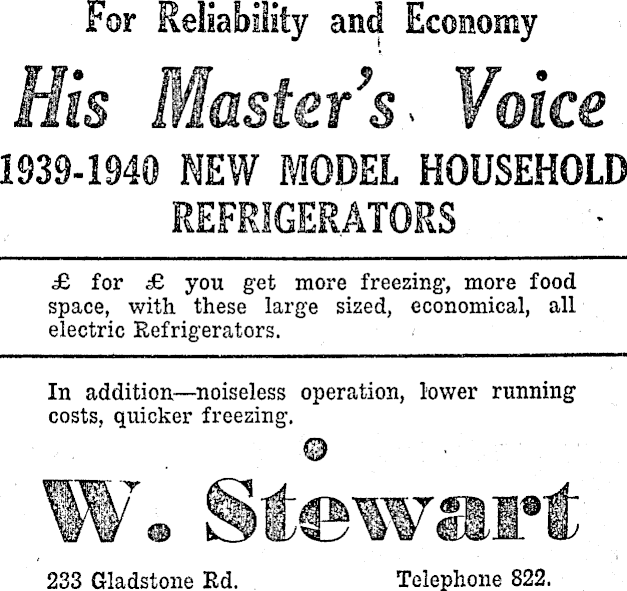 For Reliability and Economy

His Master's Voice

1939-1940 NEW MODEL HOUSEHOLD REFRIGERATORS

£ for £ you get more freezing, more food space, with these large sized, economical, all electric Refrigerators.

In addition—noiseless operation, lower running costs, quicker freezing.

W. Stewart

233 Gladstone Rd. Telephone 822.